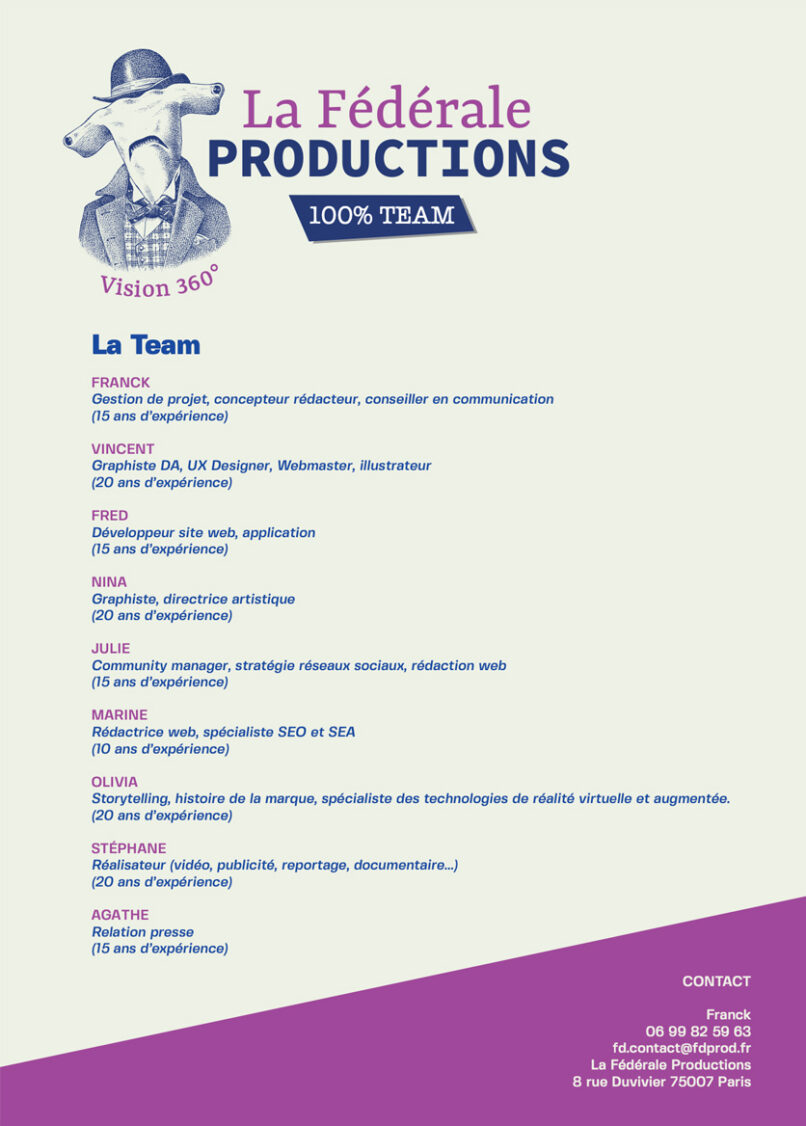 La Fédérale
PRODUCTIONS
100% TEAM
Vision 360°

La Team

FRANCK
Gestion de projet, concepteur rédacteur, conseiller en communication
(15 ans d'expérience)

VINCENT
Graphiste DA, UX Designer, Webmaster, illustrateur
(20 ans d'expérience)

FRED
Développeur site web, application
(15 ans d'expérience)

NINA
Graphiste, directrice artistique
(20 ans d'expérience)

JULIE
Community manager, stratégie réseaux sociaux, rédaction web
(15 ans d'expérience)

MARINE
Rédactrice web, spécialiste SEO et SEA
(10 ans d'expérience)

OLIVIA
Storytelling, histoire de la marque, spécialiste des technologies de réalité virtuelle et augmentée.
(20 ans d'expérience)

STÉPHANE
Réalisateur (vidéo, publicité, reportage, documentaire...)
(20 ans d'expérience)

AGATHE
Relation presse
(15 ans d'expérience)

CONTACT

Franck
06 99 82 59 63
fd.contact@fdprod.fr
La Fédérale Productions
8 rue Duvivier 75007 Paris